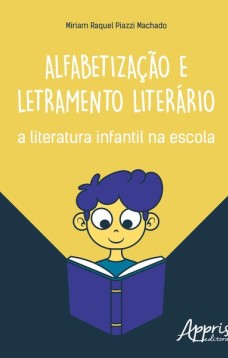 Miriam Raquel Piazzi Machado

ALFABETIZAÇÃO E LETRAMENTO LITERÁRIO

a literatura infantil na escola

Appris
editora